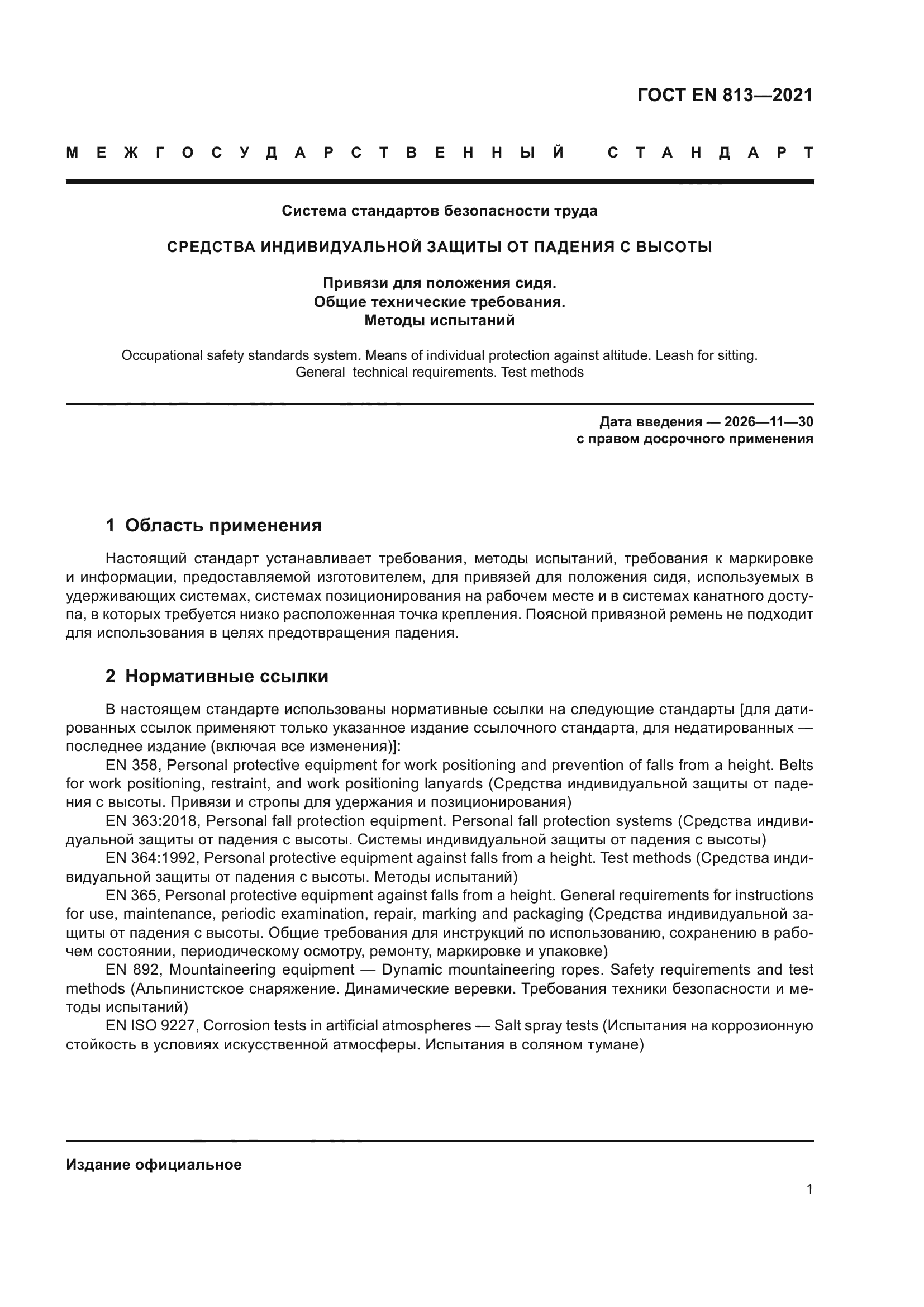 ГОСТ EN 813—2021

МЕЖГОСУДАРСТВЕННЫЙ СТАНДАРТ

Система стандартов безопасности труда

СРЕДСТВА ИНДИВИДУАЛЬНОЙ ЗАЩИТЫ ОТ ПАДЕНИЯ С ВЫСОТЫ

Привязи для положения сидя.
Общие технические требования.
Методы испытаний

Occupational safety standards system. Means of individual protection against altitude. Leash for sitting. General technical requirements. Test methods

Дата введения — 2026—11—30
с правом досрочного применения

1 Область применения

Настоящий стандарт устанавливает требования, методы испытаний, требования к маркировке и информации, предоставляемой изготовителем, для привязей для положения сидя, используемых в удерживающих системах, системах позиционирования на рабочем месте и в системах канатного доступа, в которых требуется низко расположенная точка крепления. Поясной привязной ремень не подходит для использования в целях предотвращения падения.

2 Нормативные ссылки

В настоящем стандарте использованы нормативные ссылки на следующие стандарты [для датированных ссылок применяют только указанное издание ссылочного стандарта, для недатированных — последнее издание (включая все изменения)]:
EN 358, Personal protective equipment for work positioning and prevention of falls from a height. Belts for work positioning, restraint, and work positioning lanyards (Средства индивидуальной защиты от падения с высоты. Привязи и стропы для удержания и позиционирования)
EN 363:2018, Personal fall protection equipment. Personal fall protection systems (Средства индивидуальной защиты от падения с высоты. Системы индивидуальной защиты от падения с высоты)
EN 364:1992, Personal protective equipment against falls from a height. Test methods (Средства индивидуальной защиты от падения с высоты. Методы испытаний)
EN 365, Personal protective equipment against falls from a height. General requirements for instructions for use, maintenance, periodic examination, repair, marking and packaging (Средства индивидуальной защиты от падения с высоты. Общие требования для инструкций по использованию, сохранению в рабочем состоянии, периодическому осмотру, ремонту, маркировке и упаковке)
EN 892, Mountaineering equipment — Dynamic mountaineering ropes. Safety requirements and test methods (Альпинистское снаряжение. Динамические веревки. Требования техники безопасности и методы испытаний)
EN ISO 9227, Corrosion tests in artificial atmospheres — Salt spray tests (Испытания на коррозионную стойкость в условиях искусственной атмосферы. Испытания в соляном тумане)

Издание официальное

1